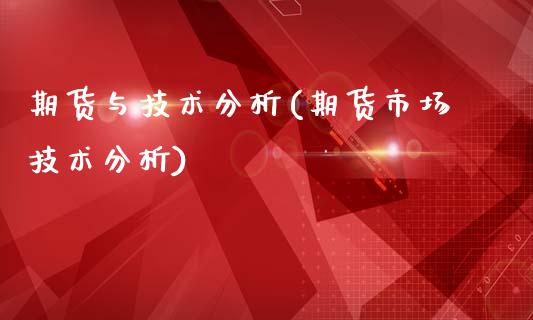 期货与技术分析(期货市场技术分析)